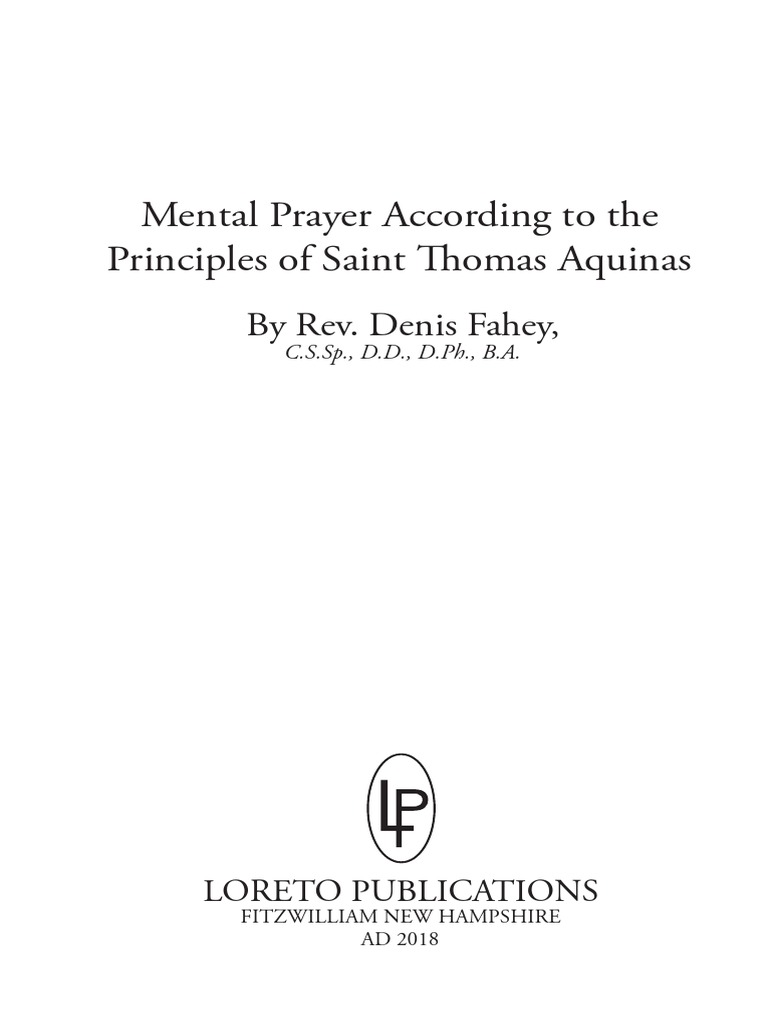 Mental Prayer According to the Principles of Saint Thomas Aquinas

By Rev. Denis Fahey,
C.S.Sp., D.D., D.Ph., B.A.

LP

LORETO PUBLICATIONS
FITZWILLIAM NEW HAMPSHIRE
AD 2018